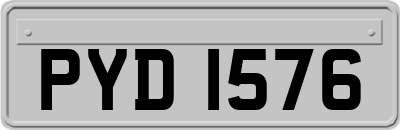 PYD 1576